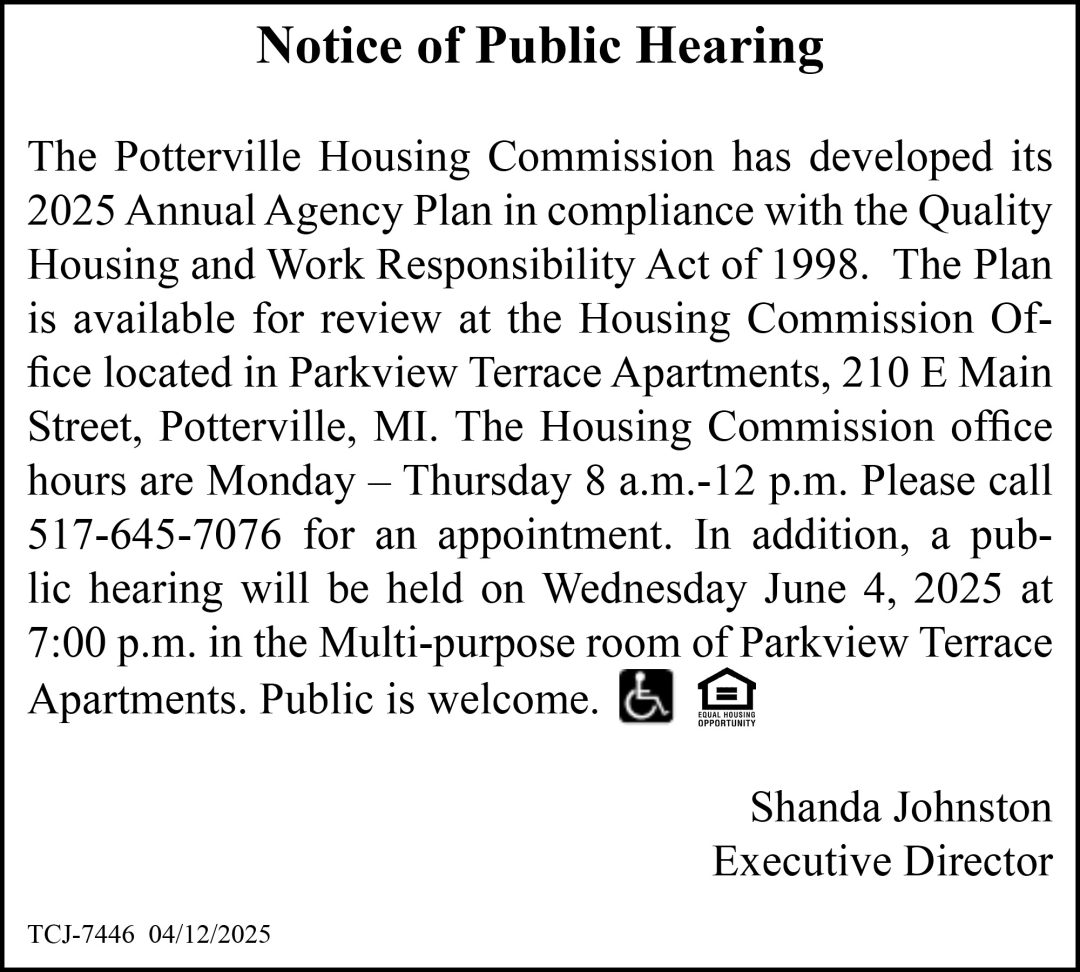 Notice of Public Hearing

The Potterville Housing Commission has developed its 2025 Annual Agency Plan in compliance with the Quality Housing and Work Responsibility Act of 1998. The Plan is available for review at the Housing Commission Office located in Parkview Terrace Apartments, 210 E Main Street, Potterville, MI. The Housing Commission office hours are Monday – Thursday 8 a.m.-12 p.m. Please call 517-645-7076 for an appointment. In addition, a public hearing will be held on Wednesday June 4, 2025 at 7:00 p.m. in the Multi-purpose room of Parkview Terrace Apartments. Public is welcome.

EQUAL HOUSING OPPORTUNITY

Shanda Johnston
Executive Director

TCJ-7446 04/12/2025